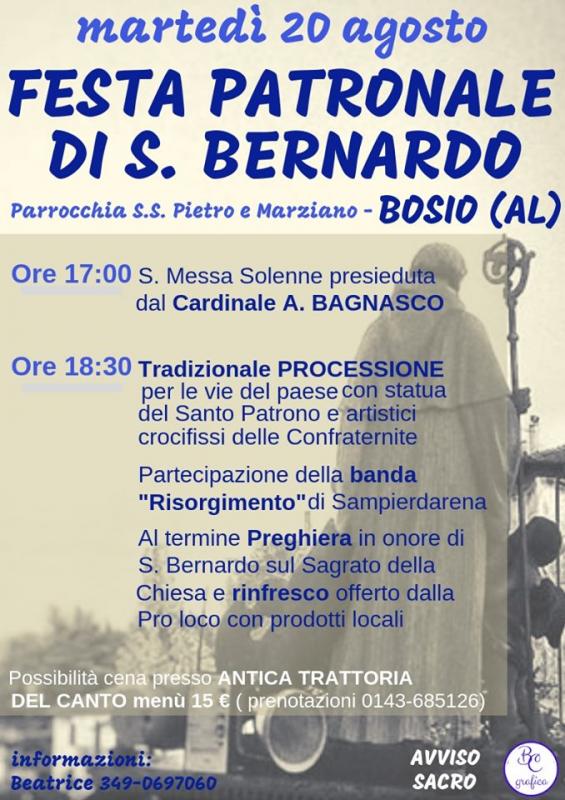 martedì 20 agosto

FESTA PATRONALE DI S. BERNARDO

Parrocchia S.S. Pietro e Marziano - BOSIO (AL)

Ore 17:00 S. Messa Solenne presieduta dal Cardinale A. BAGNASCO

Ore 18:30 Tradizionale PROCESSIONE per le vie del paese con statua del Santo Patrono e artistici crocifissi delle Confraternite

Partecipazione della banda "Risorgimento" di Sampierdarena

Al termine Preghiera in onore di S. Bernardo sul Sagrato della Chiesa e rinfresco offerto dalla Pro loco con prodotti locali

Possibilità cena presso ANTICA TRATTORIA DEL CANTO menù 15 € ( prenotazioni 0143-685126)

informazioni:
Beatrice 349-0697060

AVVISO
SACRO

BC
grafica